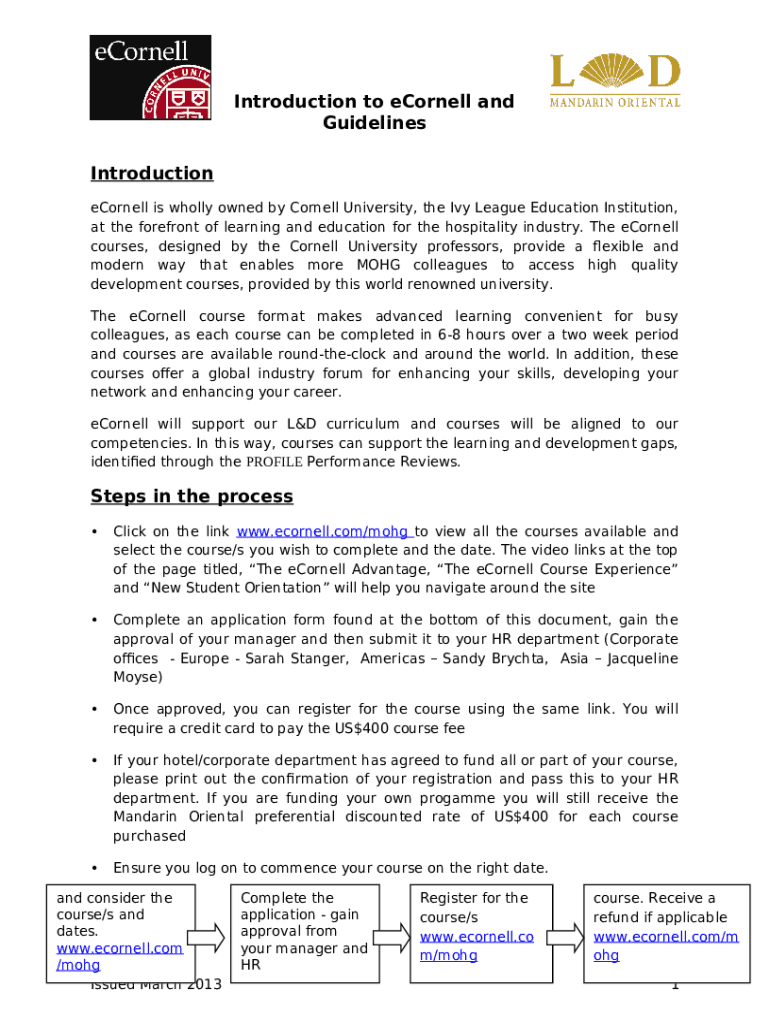 eCornell

CORNELL UNIV

L D
MANDARIN ORIENTAL

Introduction to eCornell and Guidelines

Introduction

eCornell is wholly owned by Cornell University, the Ivy League Education Institution, at the forefront of learning and education for the hospitality industry. The eCornell courses, designed by the Cornell University professors, provide a flexible and modern way that enables more MOHG colleagues to access high quality development courses, provided by this world renowned university.

The eCornell course format makes advanced learning convenient for busy colleagues, as each course can be completed in 6-8 hours over a two week period and courses are available round-the-clock and around the world. In addition, these courses offer a global industry forum for enhancing your skills, developing your network and enhancing your career.

eCornell will support our L&D curriculum and courses will be aligned to our competencies. In this way, courses can support the learning and development gaps, identified through the PROFILE Performance Reviews.

Steps in the process

• Click on the link www.ecornell.com/mohg to view all the courses available and select the course/s you wish to complete and the date. The video links at the top of the page titled, “The eCornell Advantage, “The eCornell Course Experience” and “New Student Orientation” will help you navigate around the site

• Complete an application form found at the bottom of this document, gain the approval of your manager and then submit it to your HR department (Corporate offices - Europe - Sarah Stanger, Americas – Sandy Brychta, Asia – Jacqueline Moyse)

• Once approved, you can register for the course using the same link. You will require a credit card to pay the US$400 course fee

• If your hotel/corporate department has agreed to fund all or part of your course, please print out the confirmation of your registration and pass this to your HR department. If you are funding your own progamme you will still receive the Mandarin Oriental preferential discounted rate of US$400 for each course purchased

• Ensure you log on to commence your course on the right date.

and consider the course/s and dates. www.ecornell.com/mohg

Complete the application - gain approval from your manager and HR

Register for the course/s www.ecornell.com/mohg

course. Receive a refund if applicable www.ecornell.com/mohg

Issued March 2013

1